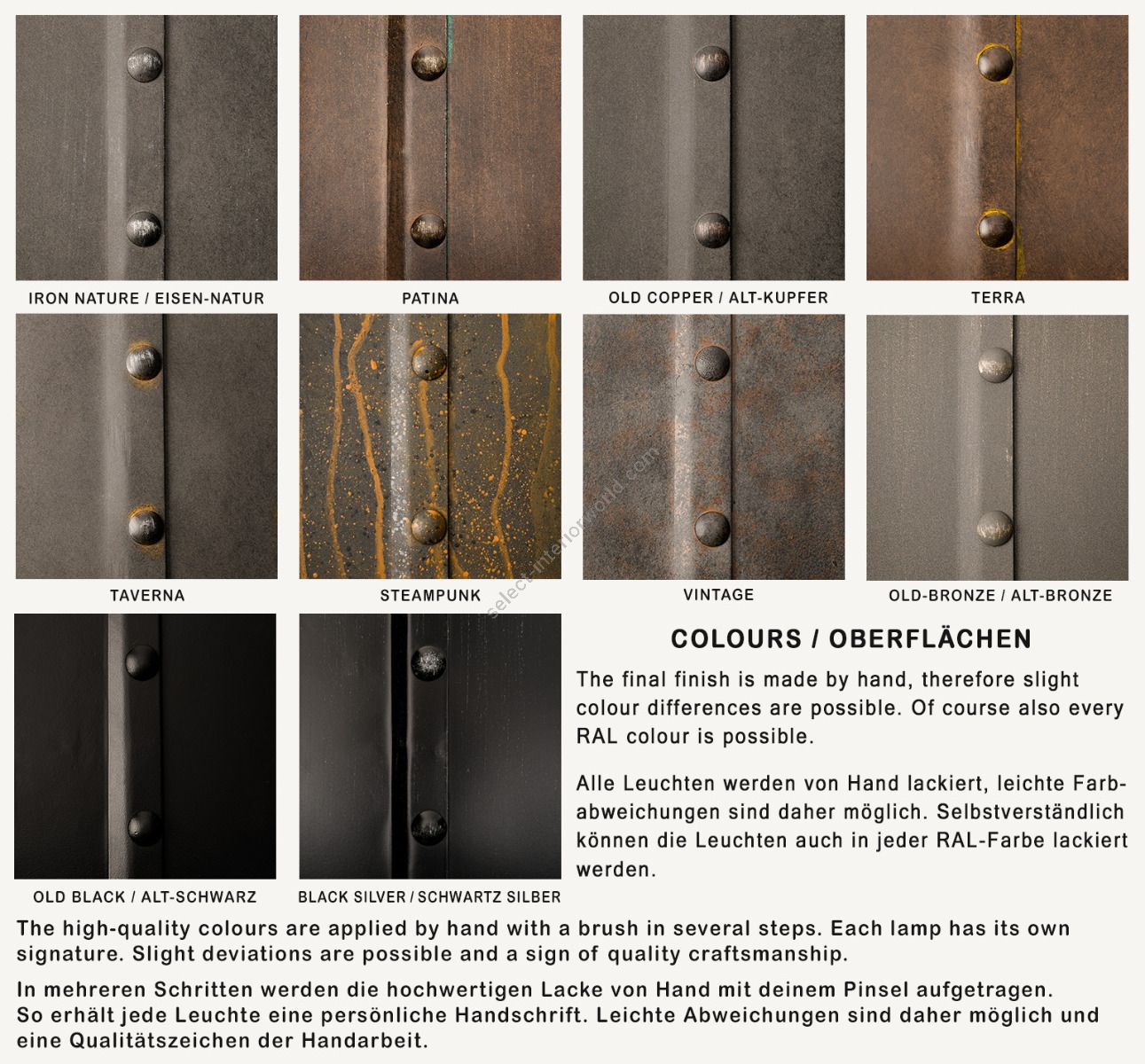 IRON NATURE / EISEN-NATUR

PATINA

OLD COPPER / ALT-KUPFER

TERRA

TAVERNA

STEAMPUNK

VINTAGE

OLD-BRONZE / ALT-BRONZE

select-interiorworld.com

OLD BLACK / ALT-SCHWARZ

BLACK SILVER / SCHWARTZ SILBER

COLOURS / OBERFLÄCHEN

The final finish is made by hand, therefore slight colour differences are possible. Of course also every RAL colour is possible.

Alle Leuchten werden von Hand lackiert, leichte Farbabweichungen sind daher möglich. Selbstverständlich können die Leuchten auch in jeder RAL-Farbe lackiert werden.

The high-quality colours are applied by hand with a brush in several steps. Each lamp has its own signature. Slight deviations are possible and a sign of quality craftsmanship.

In mehreren Schritten werden die hochwertigen Lacke von Hand mit deinem Pinsel aufgetragen. So erhält jede Leuchte eine persönliche Handschrift. Leichte Abweichungen sind daher möglich und eine Qualitätszeichen der Handarbeit.